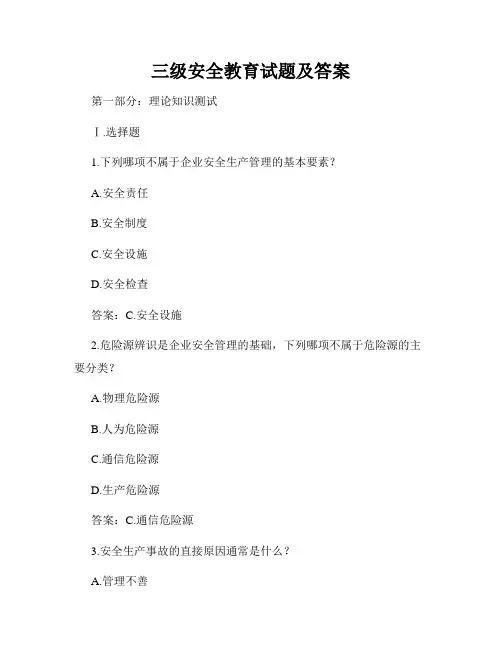 三级安全教育试题及答案

第一部分：理论知识测试

Ⅰ.选择题

1.下列哪项不属于企业安全生产管理的基本要素？

A.安全责任

B.安全制度

C.安全设施

D.安全检查

答案：C.安全设施

2.危险源辨识是企业安全管理的基础，下列哪项不属于危险源的主要分类？

A.物理危险源

B.人为危险源

C.通信危险源

D.生产危险源

答案：C.通信危险源

3.安全生产事故的直接原因通常是什么？

A.管理不善